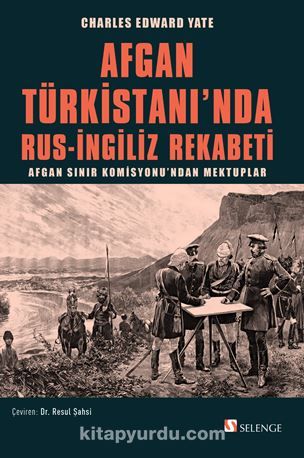 CHARLES EDWARD YATE

AFGAN TÜRKİSTANI'NDA RUS-İNGİLİZ REKABETİ

AFGAN SINIR KOMİSYONU'NDAN MEKTUPLAR

Çeviren: Dr. Resul Şahsi

SELENGE

kitapyurdu.com